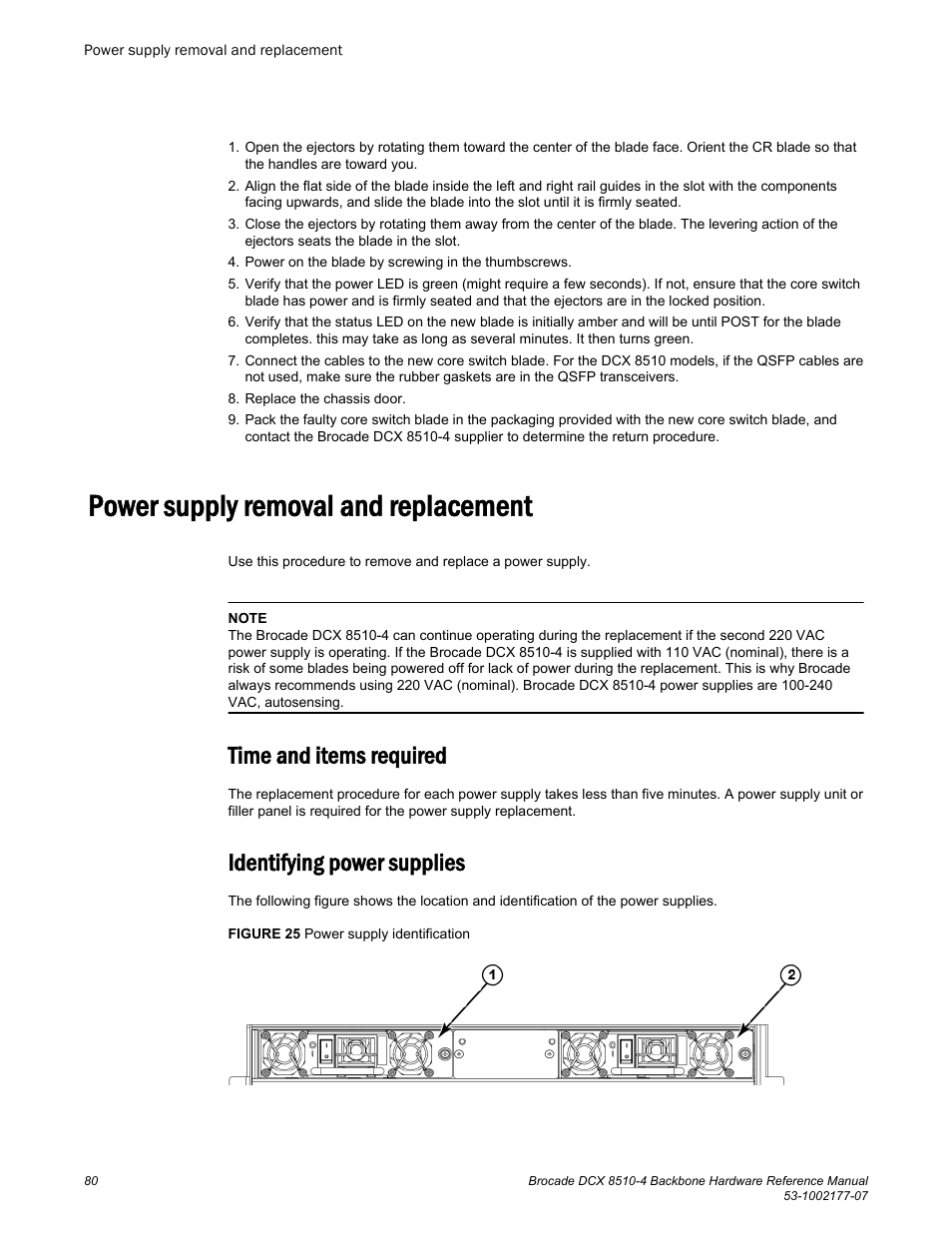 Power supply removal and replacement

1. Open the ejectors by rotating them toward the center of the blade face. Orient the CR blade so that the handles are toward you.
2. Align the flat side of the blade inside the left and right rail guides in the slot with the components facing upwards, and slide the blade into the slot until it is firmly seated.
3. Close the ejectors by rotating them away from the center of the blade. The levering action of the ejectors seats the blade in the slot.
4. Power on the blade by screwing in the thumbscrews.
5. Verify that the power LED is green (might require a few seconds). If not, ensure that the core switch blade has power and is firmly seated and that the ejectors are in the locked position.
6. Verify that the status LED on the new blade is initially amber and will be until POST for the blade completes. this may take as long as several minutes. It then turns green.
7. Connect the cables to the new core switch blade. For the DCX 8510 models, if the QSFP cables are not used, make sure the rubber gaskets are in the QSFP transceivers.
8. Replace the chassis door.
9. Pack the faulty core switch blade in the packaging provided with the new core switch blade, and contact the Brocade DCX 8510-4 supplier to determine the return procedure.

Power supply removal and replacement

Use this procedure to remove and replace a power supply.

NOTE
The Brocade DCX 8510-4 can continue operating during the replacement if the second 220 VAC power supply is operating. If the Brocade DCX 8510-4 is supplied with 110 VAC (nominal), there is a risk of some blades being powered off for lack of power during the replacement. This is why Brocade always recommends using 220 VAC (nominal). Brocade DCX 8510-4 power supplies are 100-240 VAC, autosensing.

Time and items required

The replacement procedure for each power supply takes less than five minutes. A power supply unit or filler panel is required for the power supply replacement.

Identifying power supplies

The following figure shows the location and identification of the power supplies.

FIGURE 25 Power supply identification

1
2

80
Brocade DCX 8510-4 Backbone Hardware Reference Manual
53-1002177-07